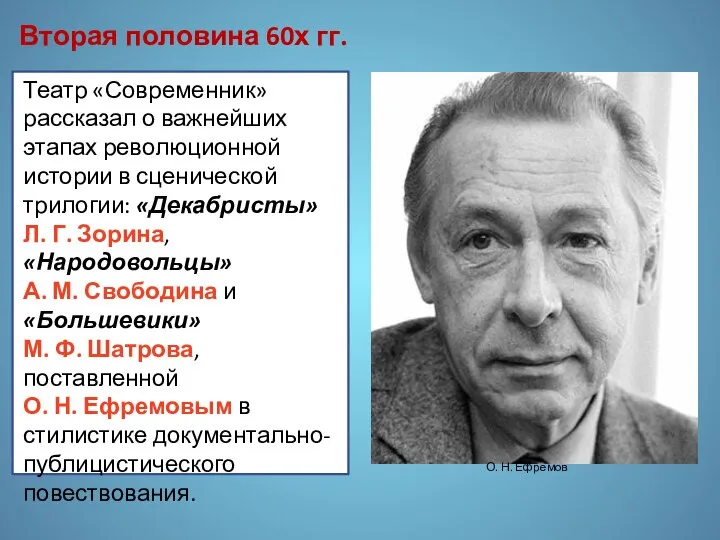 Вторая половина 60х гг.

Театр «Современник» рассказал о важнейших этапах революционной истории в сценической трилогии: «Декабристы» Л. Г. Зорина, «Народовольцы» А. М. Свободина и «Большевики» М. Ф. Шатрова, поставленной О. Н. Ефремовым в стилистике документально-публицистического повествования.

О. Н. Ефремов